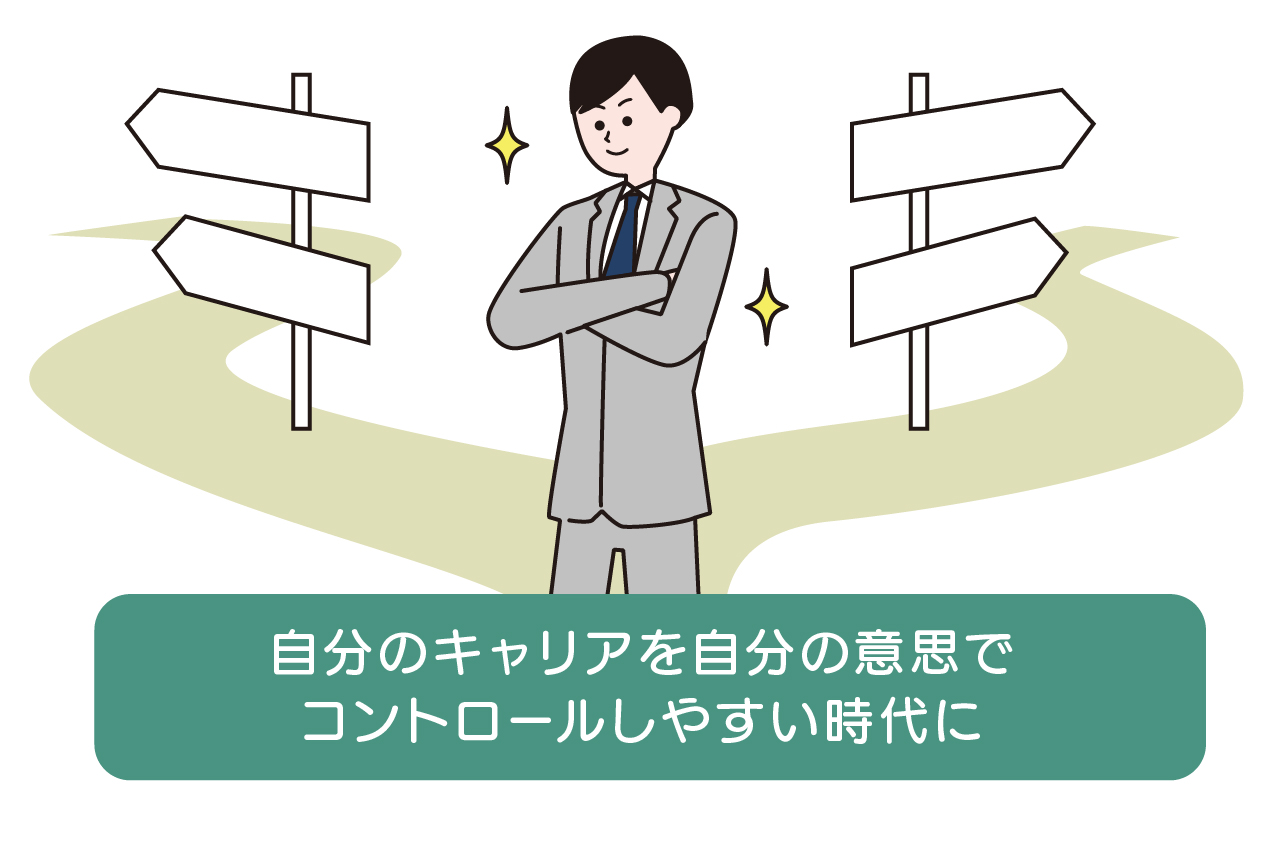 自分のキャリアを自分の意思で
コントロールしやすい時代に